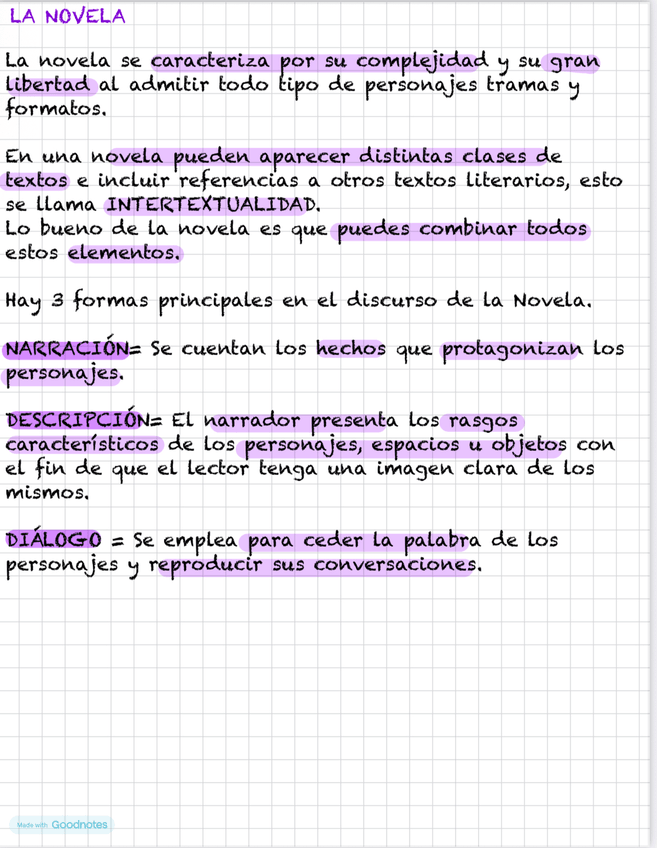 LA NOVELA

La novela se caracteriza por su complejidad y su gran libertad al admitir todo tipo de personajes tramas y formatos.

En una novela pueden aparecer distintas clases de textos e incluir referencias a otros textos literarios, esto se llama INTERTEXTUALIDAD.
Lo bueno de la novela es que puedes combinar todos estos elementos.

Hay 3 formas principales en el discurso de la Novela.

NARRACIÓN= Se cuentan los hechos que protagonizan los personajes.

DESCRIPCIÓN= El narrador presenta los rasgos característicos de los personajes, espacios u objetos con el fin de que el lector tenga una imagen clara de los mismos.

DIÁLOGO = Se emplea para ceder la palabra de los personajes y reproducir sus conversaciones.

Made with Goodnotes